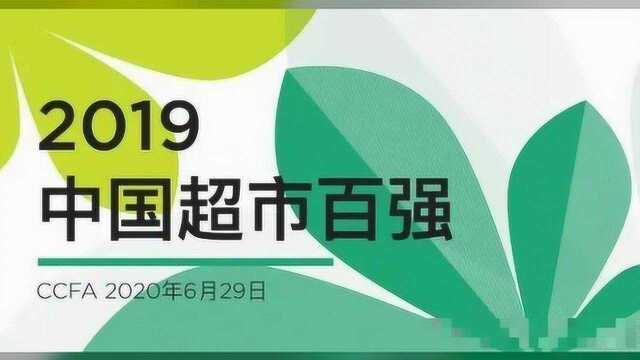 2019
中国超市百强

CCFA 2020年6月29日